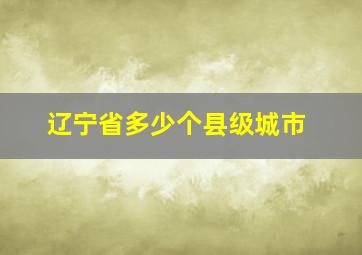 辽宁省多少个县级城市